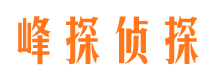 峰探侦探